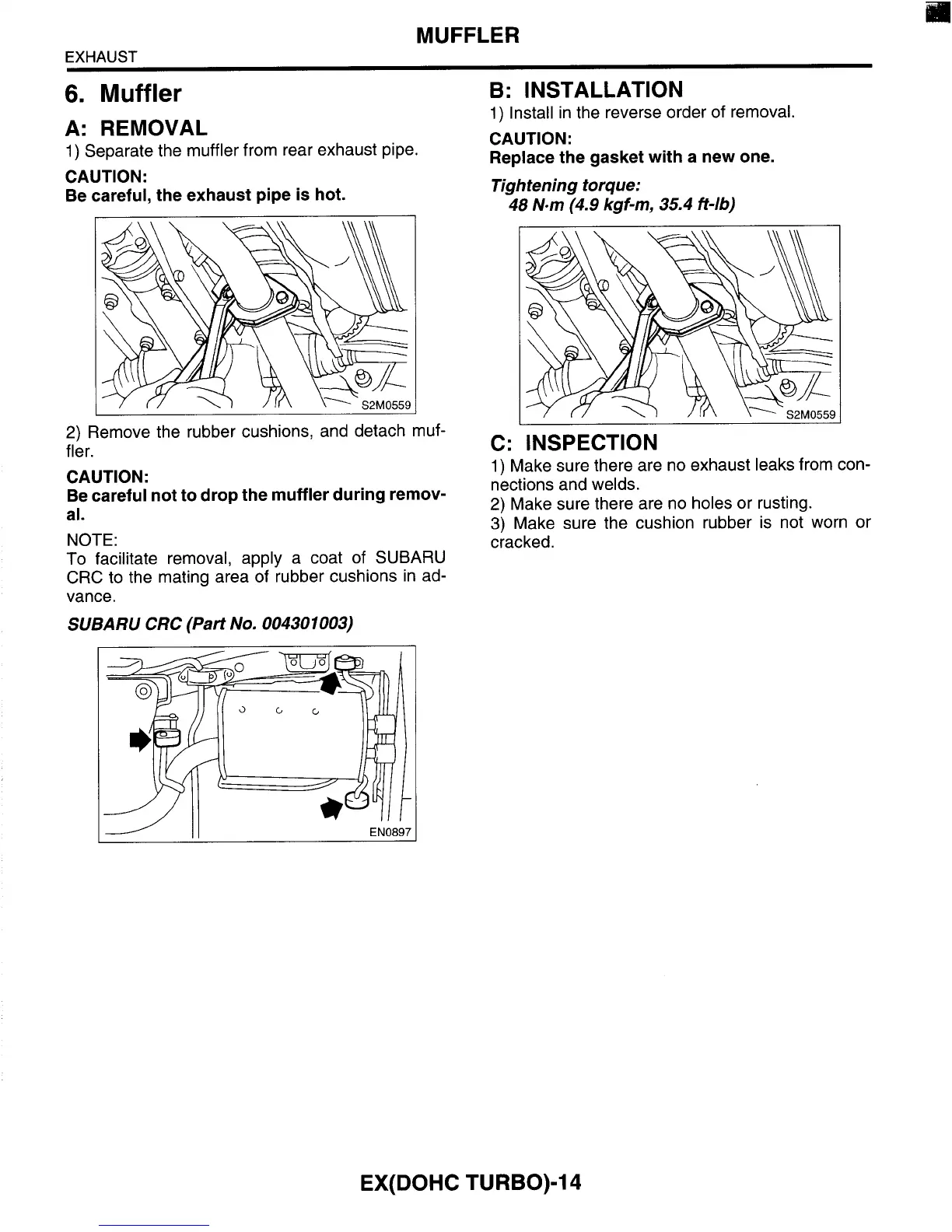 MUFFLER

EXHAUST

6. Muffler

A: REMOVAL

1) Separate the muffler from rear exhaust pipe.

CAUTION:
Be careful, the exhaust pipe is hot.

S2M0559

2) Remove the rubber cushions, and detach muffler.

CAUTION:
Be careful not to drop the muffler during removal.

NOTE:
To facilitate removal, apply a coat of SUBARU CRC to the mating area of rubber cushions in advance.

SUBARU CRC (Part No. 004301003)

EN0897

B: INSTALLATION

1) Install in the reverse order of removal.

CAUTION:
Replace the gasket with a new one.

Tightening torque:
48 N·m (4.9 kgf-m, 35.4 ft-lb)

S2M0559

C: INSPECTION

1) Make sure there are no exhaust leaks from connections and welds.
2) Make sure there are no holes or rusting.
3) Make sure the cushion rubber is not worn or cracked.

EX(DOHC TURBO)-14